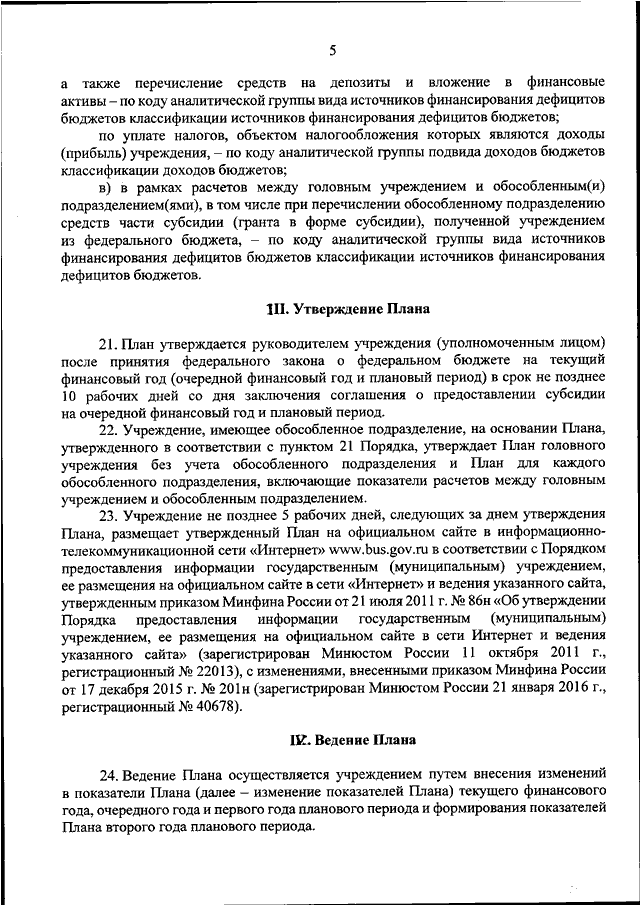 5

а также перечисление средств на депозиты и вложение в финансовые активы – по коду аналитической группы вида источников финансирования дефицитов бюджетов классификации источников финансирования дефицитов бюджетов;

по уплате налогов, объектом налогообложения которых являются доходы (прибыль) учреждения, – по коду аналитической группы подвида доходов бюджетов классификации доходов бюджетов;

в) в рамках расчетов между головным учреждением и обособленным(и) подразделением(ями), в том числе при перечислении обособленному подразделению средств части субсидии (гранта в форме субсидии), полученной учреждением из федерального бюджета, – по коду аналитической группы вида источников финансирования дефицитов бюджетов классификации источников финансирования дефицитов бюджетов.

III. Утверждение Плана

21. План утверждается руководителем учреждения (уполномоченным лицом) после принятия федерального закона о федеральном бюджете на текущий финансовый год (очередной финансовый год и плановый период) в срок не позднее 10 рабочих дней со дня заключения соглашения о предоставлении субсидии на очередной финансовый год и плановый период.

22. Учреждение, имеющее обособленное подразделение, на основании Плана, утвержденного в соответствии с пунктом 21 Порядка, утверждает План головного учреждения без учета обособленного подразделения и План для каждого обособленного подразделения, включающие показатели расчетов между головным учреждением и обособленным подразделением.

23. Учреждение не позднее 5 рабочих дней, следующих за днем утверждения Плана, размещает утвержденный План на официальном сайте в информационно-телекоммуникационной сети «Интернет» www.bus.gov.ru в соответствии с Порядком предоставления информации государственным (муниципальным) учреждением, ее размещения на официальном сайте в сети «Интернет» и ведения указанного сайта, утвержденным приказом Минфина России от 21 июля 2011 г. № 86н «Об утверждении Порядка предоставления информации государственным (муниципальным) учреждением, ее размещения на официальном сайте в сети Интернет и ведения указанного сайта» (зарегистрирован Минюстом России 11 октября 2011 г., регистрационный № 22013), с изменениями, внесенными приказом Минфина России от 17 декабря 2015 г. № 201н (зарегистрирован Минюстом России 21 января 2016 г., регистрационный № 40678).

IV. Ведение Плана

24. Ведение Плана осуществляется учреждением путем внесения изменений в показатели Плана (далее – изменение показателей Плана) текущего финансового года, очередного года и первого года планового периода и формирования показателей Плана второго года планового периода.